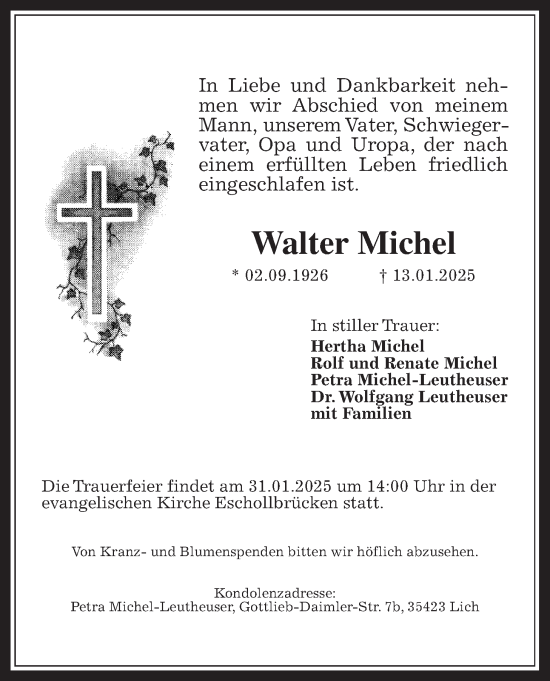 In Liebe und Dankbarkeit nehmen wir Abschied von meinem Mann, unserem Vater, Schwiegervater, Opa und Uropa, der nach einem erfüllten Leben friedlich eingeschlafen ist.

Walter Michel

* 02.09.1926 † 13.01.2025

In stiller Trauer:
Hertha Michel
Rolf und Renate Michel
Petra Michel-Leutheuser
Dr. Wolfgang Leutheuser
mit Familien

Die Trauerfeier findet am 31.01.2025 um 14:00 Uhr in der evangelischen Kirche Eschollbrücken statt.

Von Kranz- und Blumenspenden bitten wir höflich abzusehen.

Kondolenzadresse:
Petra Michel-Leutheuser, Gottlieb-Daimler-Str. 7b, 35423 Lich